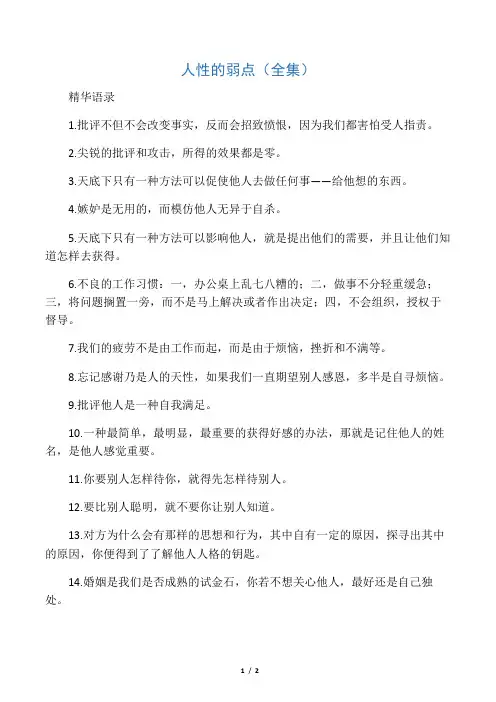 人性的弱点（全集）

精华语录

1.批评不但不会改变事实，反而会招致愤恨，因为我们都害怕受人指责。

2.尖锐的批评和攻击，所得的效果都是零。

3.天底下只有一种方法可以促使他人去做任何事——给他想的东西。

4.嫉妒是无用的，而模仿他人无异于自杀。

5.天底下只有一种方法可以影响他人，就是提出他们的需要，并且让他们知道怎样去获得。

6.不良的工作习惯：一，办公桌上乱七八糟的；二，做事不分轻重缓急；三，将问题搁置一旁，而不是马上解决或者作出决定；四，不会组织，授权于督导。

7.我们的疲劳不是由工作而起，而是由于烦恼，挫折和不满等。

8.忘记感谢乃是人的天性，如果我们一直期望别人感恩，多半是自寻烦恼。

9.批评他人是一种自我满足。

10.一种最简单，最明显，最重要的获得好感的办法，那就是记住他人的姓名，是他人感觉重要。

11.你要别人怎样待你，就得先怎样待别人。

12.要比别人聪明，就不要你让别人知道。

13.对方为什么会有那样的思想和行为，其中自有一定的原因，探寻出其中的原因，你便得到了了解他人人格的钥匙。

14.婚姻是我们是否成熟的试金石，你若不想关心他人，最好还是自己独处。

1 / 2